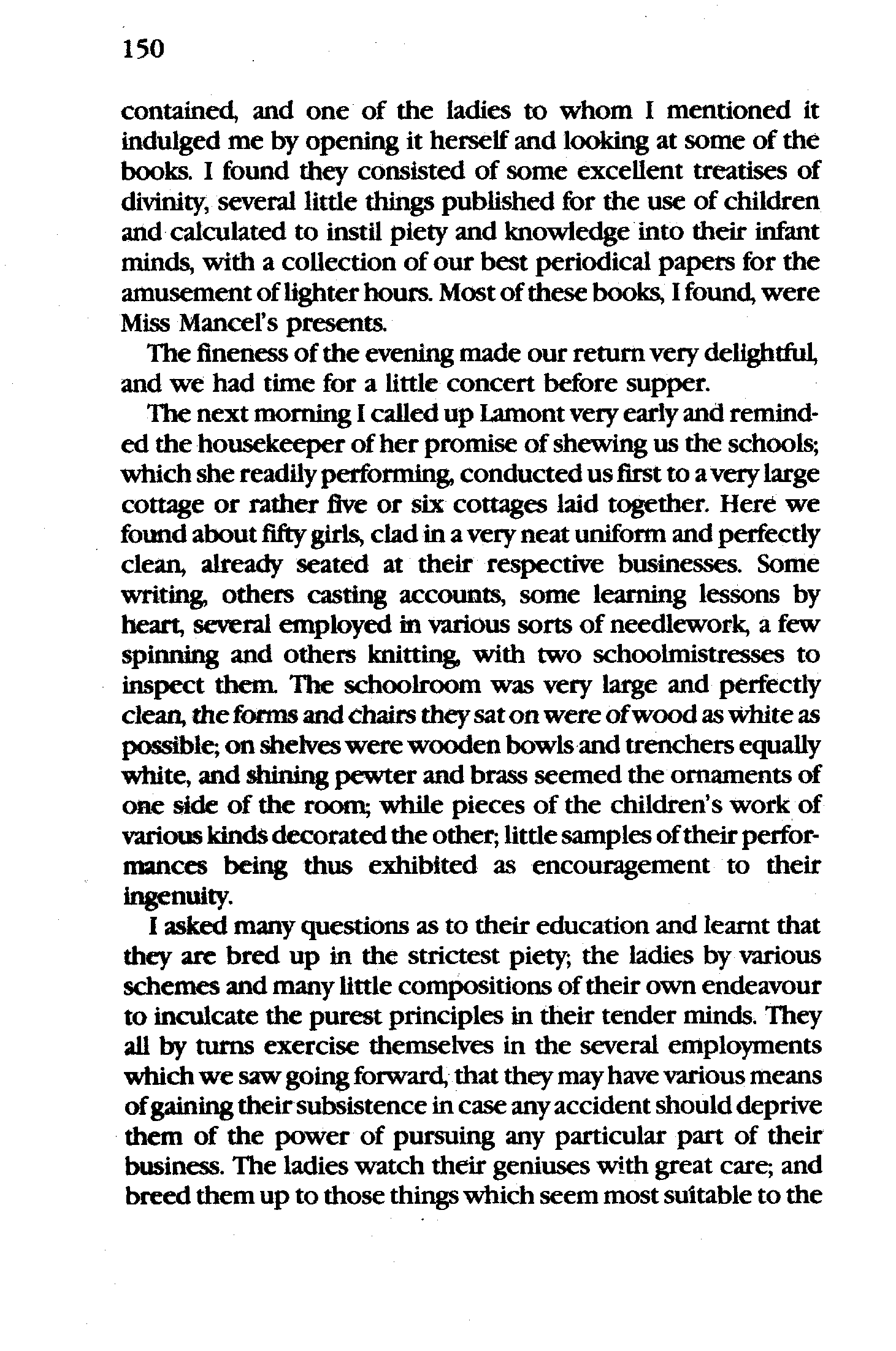 150

contained, and one of the ladies to whom I mentioned it indulged me by opening it herself and looking at some of the books. I found they consisted of some excellent treatises of divinity, several little things published for the use of children and calculated to instil piety and knowledge into their infant minds, with a collection of our best periodical papers for the amusement of lighter hours. Most of these books, I found, were Miss Mancel's presents.

The fineness of the evening made our return very delightful, and we had time for a little concert before supper.

The next morning I called up Lamont very early and reminded the housekeeper of her promise of shewing us the schools; which she readily performing, conducted us first to a very large cottage or rather five or six cottages laid together. Here we found about fifty girls, clad in a very neat uniform and perfectly clean, already seated at their respective businesses. Some writing, others casting accounts, some learning lessons by heart, several employed in various sorts of needlework, a few spinning and others knitting, with two schoolmistresses to inspect them. The schoolroom was very large and perfectly clean, the forms and chairs they sat on were of wood as white as possible; on shelves were wooden bowls and trenchers equally white, and shining pewter and brass seemed the ornaments of one side of the room; while pieces of the children's work of various kinds decorated the other; little samples of their performances being thus exhibited as encouragement to their ingenuity.

I asked many questions as to their education and learnt that they are bred up in the strictest piety; the ladies by various schemes and many little compositions of their own endeavour to inculcate the purest principles in their tender minds. They all by turns exercise themselves in the several employments which we saw going forward, that they may have various means of gaining their subsistence in case any accident should deprive them of the power of pursuing any particular part of their business. The ladies watch their geniuses with great care; and breed them up to those things which seem most suitable to the